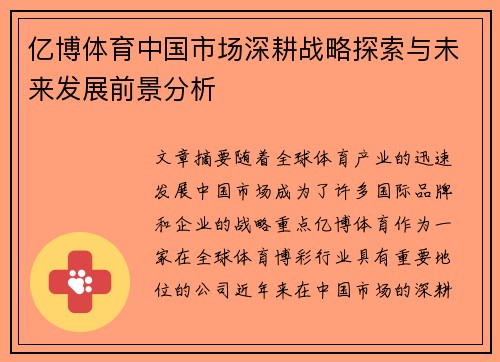 亿博体育中国市场深耕战略探索与未来发展前景分析

文章摘要随着全球体育产业的迅速发展中国市场成为了许多国际品牌和企业的战略重点亿博体育作为一家在全球体育博彩行业具有重要地位的公司近年来在中国市场的深耕